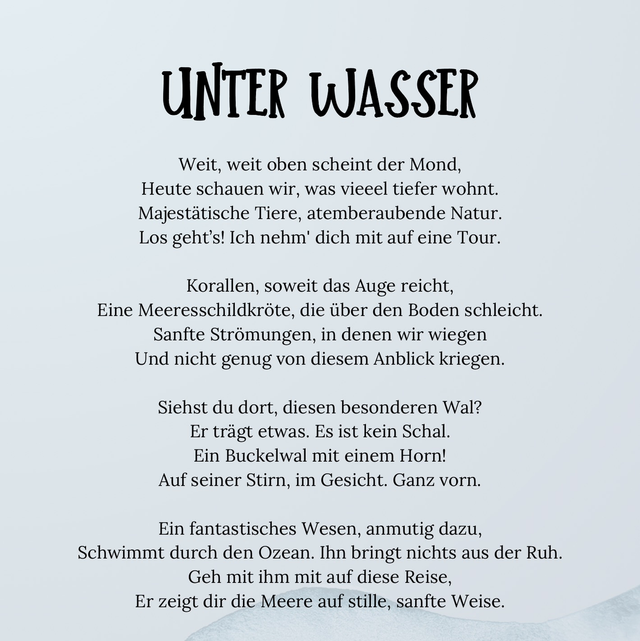 UNTER WASSER

Weit, weit oben scheint der Mond,
Heute schauen wir, was vieeel tiefer wohnt.
Majestätische Tiere, atemberaubende Natur.
Los geht's! Ich nehm' dich mit auf eine Tour.

Korallen, soweit das Auge reicht,
Eine Meeresschildkröte, die über den Boden schleicht.
Sanfte Strömungen, in denen wir wiegen
Und nicht genug von diesem Anblick kriegen.

Siehst du dort, diesen besonderen Wal?
Er trägt etwas. Es ist kein Schal.
Ein Buckelwal mit einem Horn!
Auf seiner Stirn, im Gesicht. Ganz vorn.

Ein fantastisches Wesen, anmutig dazu,
Schwimmt durch den Ozean. Ihn bringt nichts aus der Ruh.
Geh mit ihm mit auf diese Reise,
Er zeigt dir die Meere auf stille, sanfte Weise.